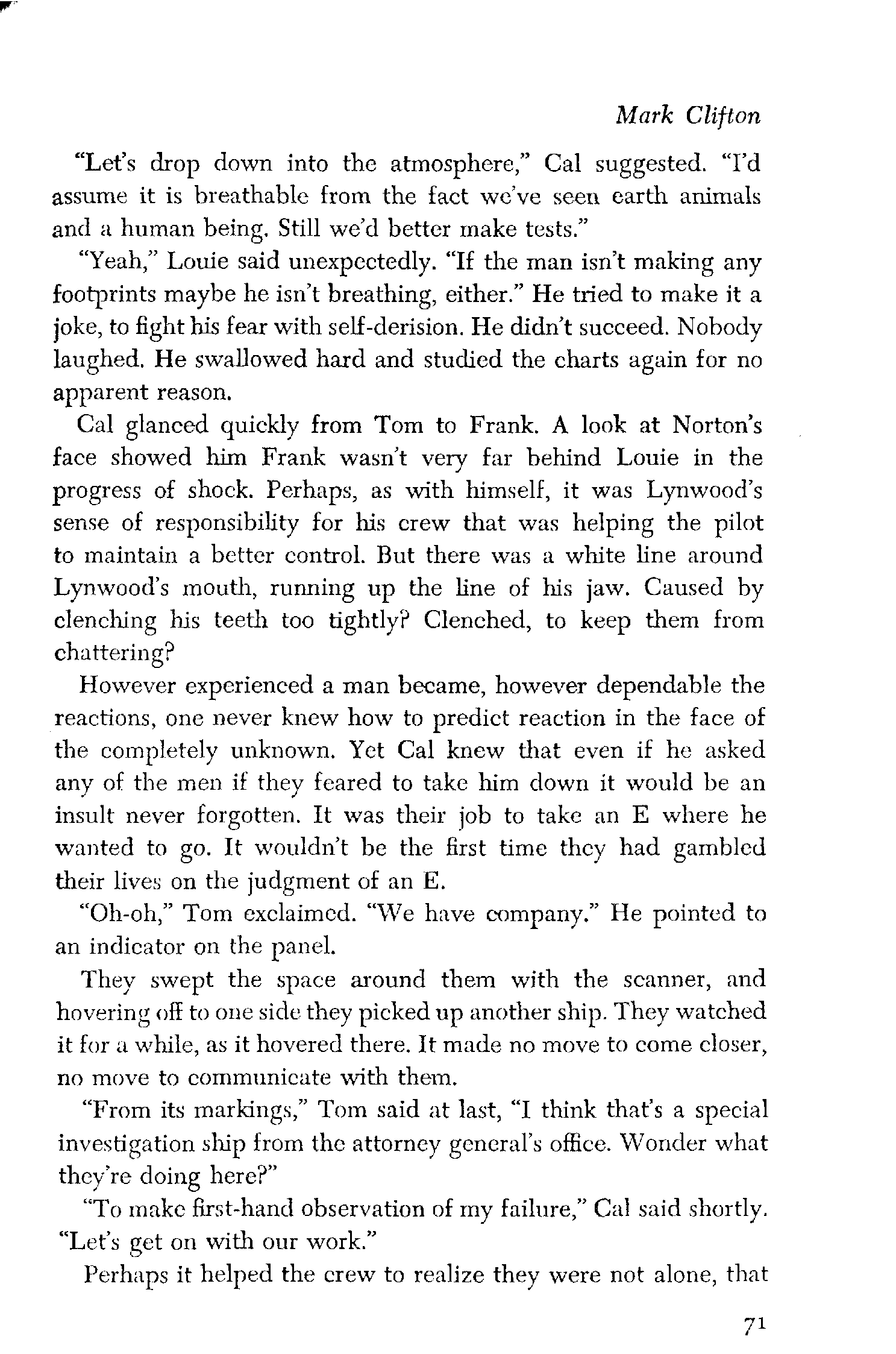 Mark Clifton

"Let's drop down into the atmosphere," Cal suggested. "I'd assume it is breathable from the fact we've seen earth animals and a human being. Still we'd better make tests."

"Yeah," Louie said unexpectedly. "If the man isn't making any footprints maybe he isn't breathing, either." He tried to make it a joke, to fight his fear with self-derision. He didn't succeed. Nobody laughed. He swallowed hard and studied the charts again for no apparent reason.

Cal glanced quickly from Tom to Frank. A look at Norton's face showed him Frank wasn't very far behind Louie in the progress of shock. Perhaps, as with himself, it was Lynwood's sense of responsibility for his crew that was helping the pilot to maintain a better control. But there was a white line around Lynwood's mouth, running up the line of his jaw. Caused by clenching his teeth too tightly? Clenched, to keep them from chattering?

However experienced a man became, however dependable the reactions, one never knew how to predict reaction in the face of the completely unknown. Yet Cal knew that even if he asked any of the men if they feared to take him down it would be an insult never forgotten. It was their job to take an E where he wanted to go. It wouldn't be the first time they had gambled their lives on the judgment of an E.

"Oh-oh," Tom exclaimed. "We have company." He pointed to an indicator on the panel.

They swept the space around them with the scanner, and hovering off to one side they picked up another ship. They watched it for a while, as it hovered there. It made no move to come closer, no move to communicate with them.

"From its markings," Tom said at last, "I think that's a special investigation ship from the attorney general's office. Wonder what they're doing here?"

"To make first-hand observation of my failure," Cal said shortly. "Let's get on with our work."

Perhaps it helped the crew to realize they were not alone, that

71